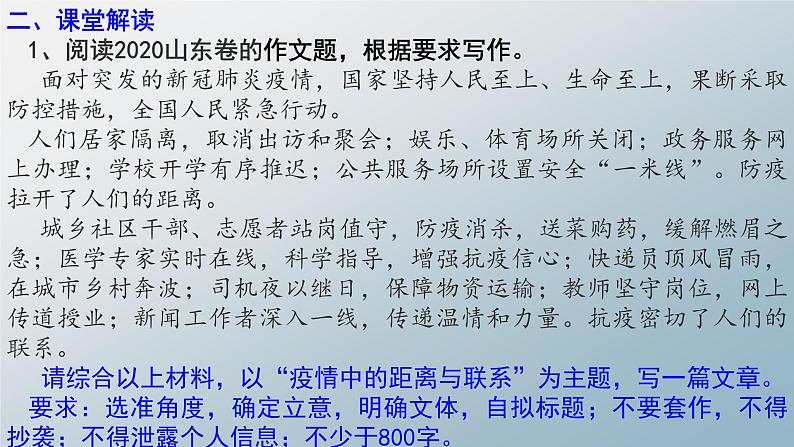 二、课堂解读

1、阅读2020山东卷的作文题，根据要求写作。

面对突发的新冠肺炎疫情，国家坚持人民至上、生命至上，果断采取防控措施，全国人民紧急行动。

人们居家隔离，取消出访和聚会；娱乐、体育场所关闭；政务服务网上办理；学校开学有序推迟；公共服务场所设置安全“一米线”。防疫拉开了人们的距离。

城乡社区干部、志愿者站岗值守，防疫消杀，送菜购药，缓解燃眉之急；医学专家实时在线，科学指导，增强抗疫信心；快递员顶风冒雨，在城市乡村奔波；司机夜以继日，保障物资运输；教师坚守岗位，网上传道授业；新闻工作者深入一线，传递温情和力量。抗疫密切了人们的联系。

请综合以上材料，以“疫情中的距离与联系”为主题，写一篇文章。

要求：选准角度，确定立意，明确文体，自拟标题；不要套作，不得抄袭；不得泄露个人信息；不少于800字。